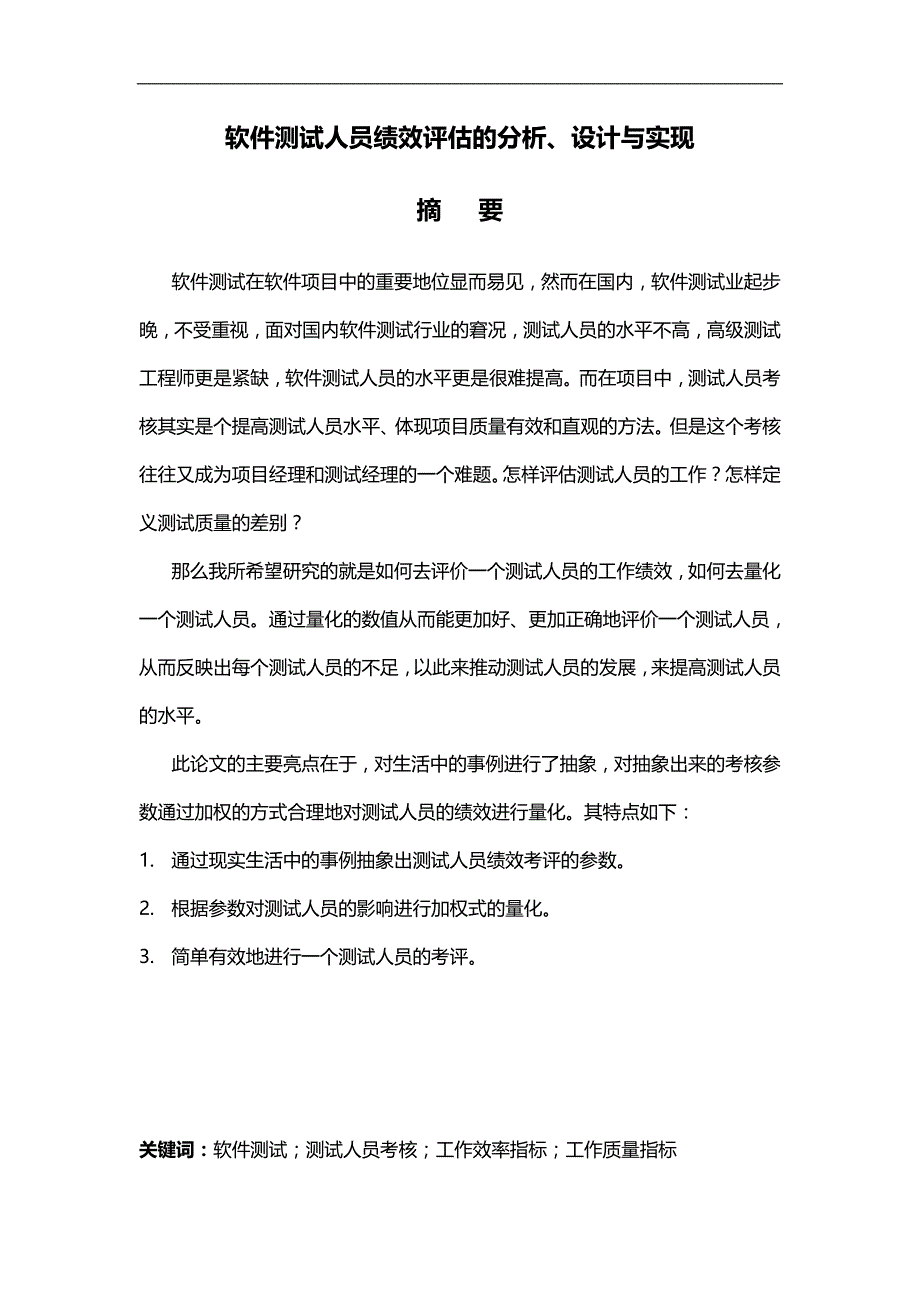 软件测试人员绩效评估的分析、设计与实现

摘　要

软件测试在软件项目中的重要地位显而易见，然而在国内，软件测试业起步晚，不受重视，面对国内软件测试行业的窘况，测试人员的水平不高，高级测试工程师更是紧缺，软件测试人员的水平更是很难提高。而在项目中，测试人员考核其实是个提高测试人员水平、体现项目质量有效和直观的方法。但是这个考核往往又成为项目经理和测试经理的一个难题。怎样评估测试人员的工作？怎样定义测试质量的差别？

那么我所希望研究的就是如何去评价一个测试人员的工作绩效，如何去量化一个测试人员。通过量化的数值从而能更加好、更加正确地评价一个测试人员，从而反映出每个测试人员的不足，以此来推动测试人员的发展，来提高测试人员的水平。

此论文的主要亮点在于，对生活中的事例进行了抽象，对抽象出来的考核参数通过加权的方式合理地对测试人员的绩效进行量化。其特点如下：

1.　通过现实生活中的事例抽象出测试人员绩效考评的参数。

2.　根据参数对测试人员的影响进行加权式的量化。

3.　简单有效地进行一个测试人员的考评。

关键词：软件测试；测试人员考核；工作效率指标；工作质量指标